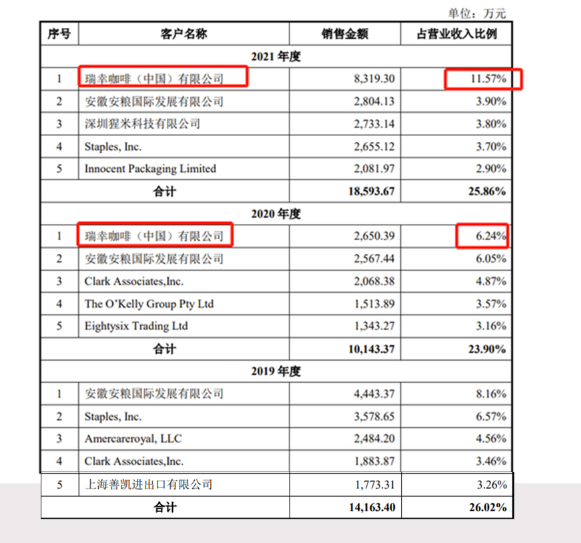 单位：万元

| 序号 | 客户名称 | 销售金额 | 占营业收入比例 |
|---|---|---|---|
| 2021 年度 | | | |
| 1 | 瑞幸咖啡（中国）有限公司 | 8,319.30 | 11.57% |
| 2 | 安徽安粮国际发展有限公司 | 2,804.13 | 3.90% |
| 3 | 深圳猩米科技有限公司 | 2,733.14 | 3.80% |
| 4 | Staples, Inc. | 2,655.12 | 3.70% |
| 5 | Innocent Packaging Limited | 2,081.97 | 2.90% |
| 合计 | | 18,593.67 | 25.86% |
| 2020 年度 | | | |
| 1 | 瑞幸咖啡（中国）有限公司 | 2,650.39 | 6.24% |
| 2 | 安徽安粮国际发展有限公司 | 2,567.44 | 6.05% |
| 3 | Clark Associates,Inc. | 2,068.38 | 4.87% |
| 4 | The O'Kelly Group Pty Ltd | 1,513.89 | 3.57% |
| 5 | Eightysix Trading Ltd | 1,343.27 | 3.16% |
| 合计 | | 10,143.37 | 23.90% |
| 2019 年度 | | | |
| 1 | 安徽安粮国际发展有限公司 | 4,443.37 | 8.16% |
| 2 | Staples, Inc. | 3,578.65 | 6.57% |
| 3 | Amercareroyal, LLC | 2,484.20 | 4.56% |
| 4 | Clark Associates,Inc. | 1,883.87 | 3.46% |
| 5 | 上海善凯进出口有限公司 | 1,773.31 | 3.26% |
| 合计 | | 14,163.40 | 26.02% |